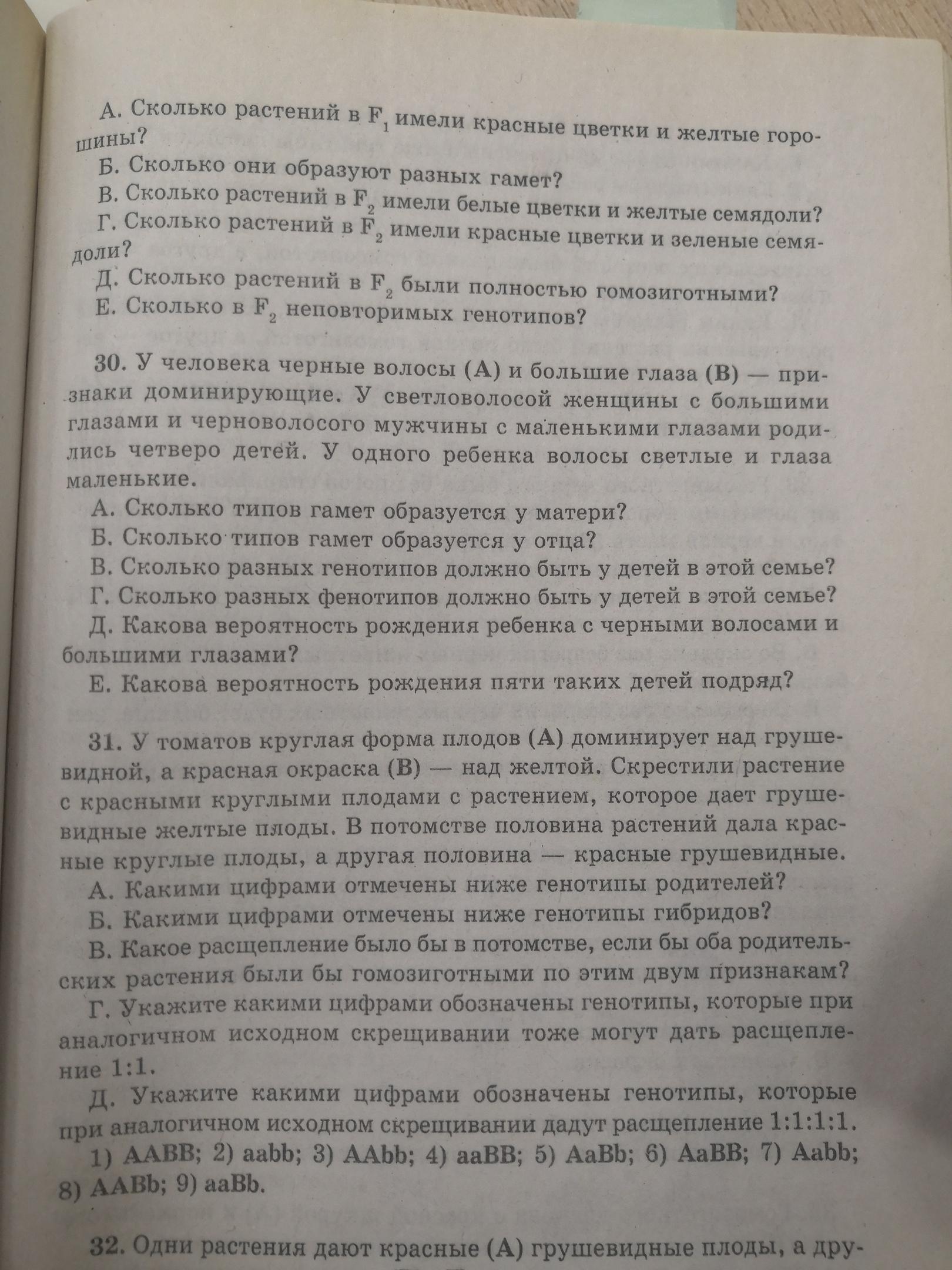 А. Сколько растений в $F_1$ имели красные цветки и желтые горошины?

Б. Сколько они образуют разных гамет?

В. Сколько растений в $F_2$ имели белые цветки и желтые семядоли?

Г. Сколько растений в $F_2$ имели красные цветки и зеленые семядоли?

Д. Сколько растений в $F_2$ были полностью гомозиготными?

Е. Сколько в $F_2$ неповторимых генотипов?

30. У человека черные волосы (А) и большие глаза (В) — признаки доминирующие. У светловолосой женщины с большими глазами и черноволосого мужчины с маленькими глазами родились четверо детей. У одного ребенка волосы светлые и глаза маленькие.

А. Сколько типов гамет образуется у матери?

Б. Сколько типов гамет образуется у отца?

В. Сколько разных генотипов должно быть у детей в этой семье?

Г. Сколько разных фенотипов должно быть у детей в этой семье?

Д. Какова вероятность рождения ребенка с черными волосами и большими глазами?

Е. Какова вероятность рождения пяти таких детей подряд?

31. У томатов круглая форма плодов (А) доминирует над грушевидной, а красная окраска (В) — над желтой. Скрестили растение с красными круглыми плодами с растением, которое дает грушевидные желтые плоды. В потомстве половина растений дала красные круглые плоды, а другая половина — красные грушевидные.

А. Какими цифрами отмечены ниже генотипы родителей?

Б. Какими цифрами отмечены ниже генотипы гибридов?

В. Какое расщепление было бы в потомстве, если бы оба родительских растения были бы гомозиготными по этим двум признакам?

Г. Укажите какими цифрами обозначены генотипы, которые при аналогичном исходном скрещивании тоже могут дать расщепление 1:1.

Д. Укажите какими цифрами обозначены генотипы, которые при аналогичном исходном скрещивании дадут расщепление 1:1:1:1.

1) AABB; 2) aabb; 3) AAbb; 4) aaBB; 5) AaBb; 6) AaBB; 7) Aabb; 8) AABb; 9) aaBb.

32. Одни растения дают красные (А) грушевидные плоды, а дру-